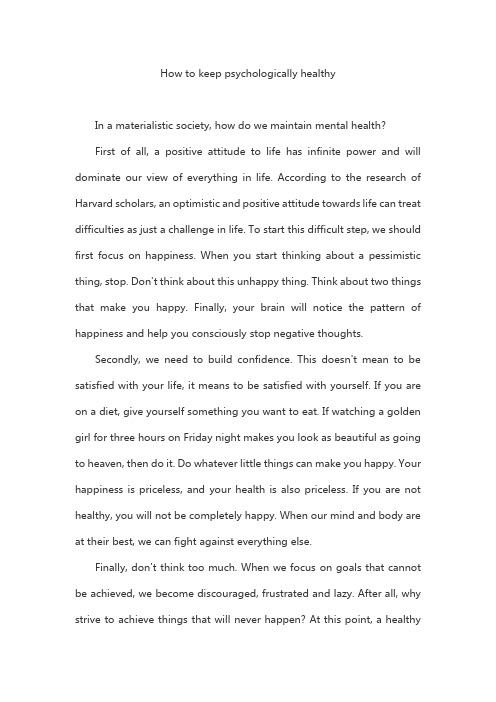 How to keep psychologically healthy

In a materialistic society, how do we maintain mental health?

First of all, a positive attitude to life has infinite power and will dominate our view of everything in life. According to the research of Harvard scholars, an optimistic and positive attitude towards life can treat difficulties as just a challenge in life. To start this difficult step, we should first focus on happiness. When you start thinking about a pessimistic thing, stop. Don't think about this unhappy thing. Think about two things that make you happy. Finally, your brain will notice the pattern of happiness and help you consciously stop negative thoughts.

Secondly, we need to build confidence. This doesn't mean to be satisfied with your life, it means to be satisfied with yourself. If you are on a diet, give yourself something you want to eat. If watching a golden girl for three hours on Friday night makes you look as beautiful as going to heaven, then do it. Do whatever little things can make you happy. Your happiness is priceless, and your health is also priceless. If you are not healthy, you will not be completely happy. When our mind and body are at their best, we can fight against everything else.

Finally, don't think too much. When we focus on goals that cannot be achieved, we become discouraged, frustrated and lazy. After all, why strive to achieve things that will never happen? At this point, a healthy